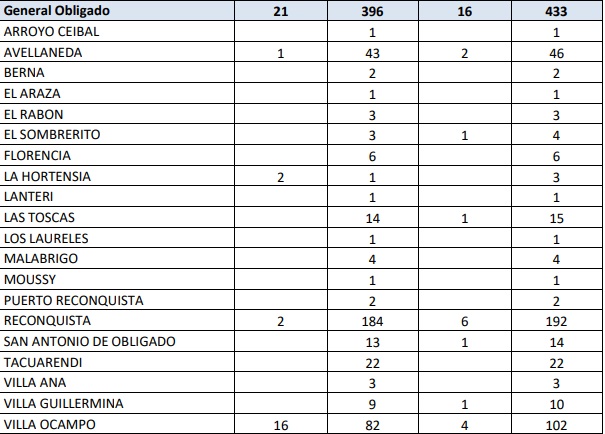 | General Obligado | 21 | 396 | 16 | 433 |
|---|---|---|---|---|
| ARROYO CEIBAL | | 1 | | 1 |
| AVELLANEDA | 1 | 43 | 2 | 46 |
| BERNA | | 2 | | 2 |
| EL ARAZA | | 1 | | 1 |
| EL RABON | | 3 | | 3 |
| EL SOMBRERITO | | 3 | 1 | 4 |
| FLORENCIA | | 6 | | 6 |
| LA HORTENSIA | 2 | 1 | | 3 |
| LANTERI | | 1 | | 1 |
| LAS TOSCAS | | 14 | 1 | 15 |
| LOS LAURELES | | 1 | | 1 |
| MALABRIGO | | 4 | | 4 |
| MOUSSY | | 1 | | 1 |
| PUERTO RECONQUISTA | | 2 | | 2 |
| RECONQUISTA | 2 | 184 | 6 | 192 |
| SAN ANTONIO DE OBLIGADO | | 13 | 1 | 14 |
| TACUARENDI | | 22 | | 22 |
| VILLA ANA | | 3 | | 3 |
| VILLA GUILLERMINA | | 9 | 1 | 10 |
| VILLA OCAMPO | 16 | 82 | 4 | 102 |